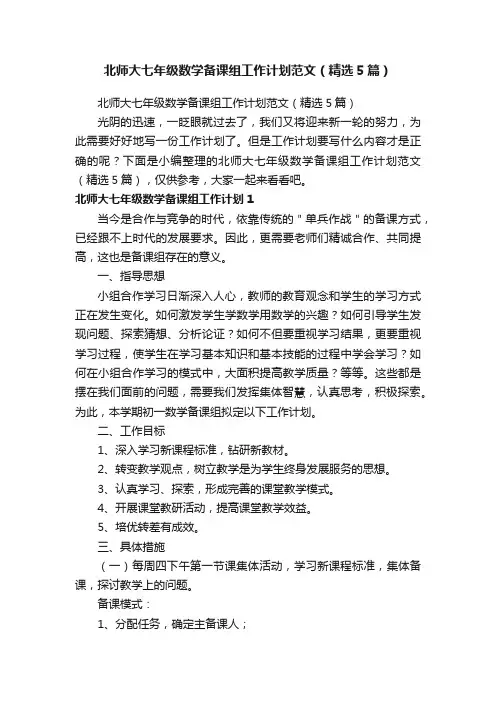 北师大七年级数学备课组工作计划范文（精选5篇）

北师大七年级数学备课组工作计划范文（精选5篇）

光阴的迅速，一眨眼就过去了，我们又将迎来新一轮的努力，为此需要好好地写一份工作计划了。但是工作计划要写什么内容才是正确的呢？下面是小编整理的北师大七年级数学备课组工作计划范文（精选5篇），仅供参考，大家一起来看看吧。

北师大七年级数学备课组工作计划1

当今是合作与竞争的时代，依靠传统的＂单兵作战＂的备课方式，已经跟不上时代的发展要求。因此，更需要老师们精诚合作、共同提高，这也是备课组存在的意义。

一、指导思想

小组合作学习日渐深入人心，教师的教育观念和学生的学习方式正在发生变化。如何激发学生学数学用数学的兴趣？如何引导学生发现问题、探索猜想、分析论证？如何不但要重视学习结果，更要重视学习过程，使学生在学习基本知识和基本技能的过程中学会学习？如何在小组合作学习的模式中，大面积提高教学质量？等等。这些都是摆在我们面前的问题，需要我们发挥集体智慧，认真思考，积极探索。为此，本学期初一数学备课组拟定以下工作计划。

二、工作目标

1、深入学习新课程标准，钻研新教材。

2、转变教学观点，树立教学是为学生终身发展服务的思想。

3、认真学习、探索，形成完善的课堂教学模式。

4、开展课堂教研活动，提高课堂教学效益。

5、培优转差有成效。

三、具体措施

（一）每周四下午第一节课集体活动，学习新课程标准，集体备课，探讨教学上的问题。

备课模式：

1、分配任务，确定主备课人；